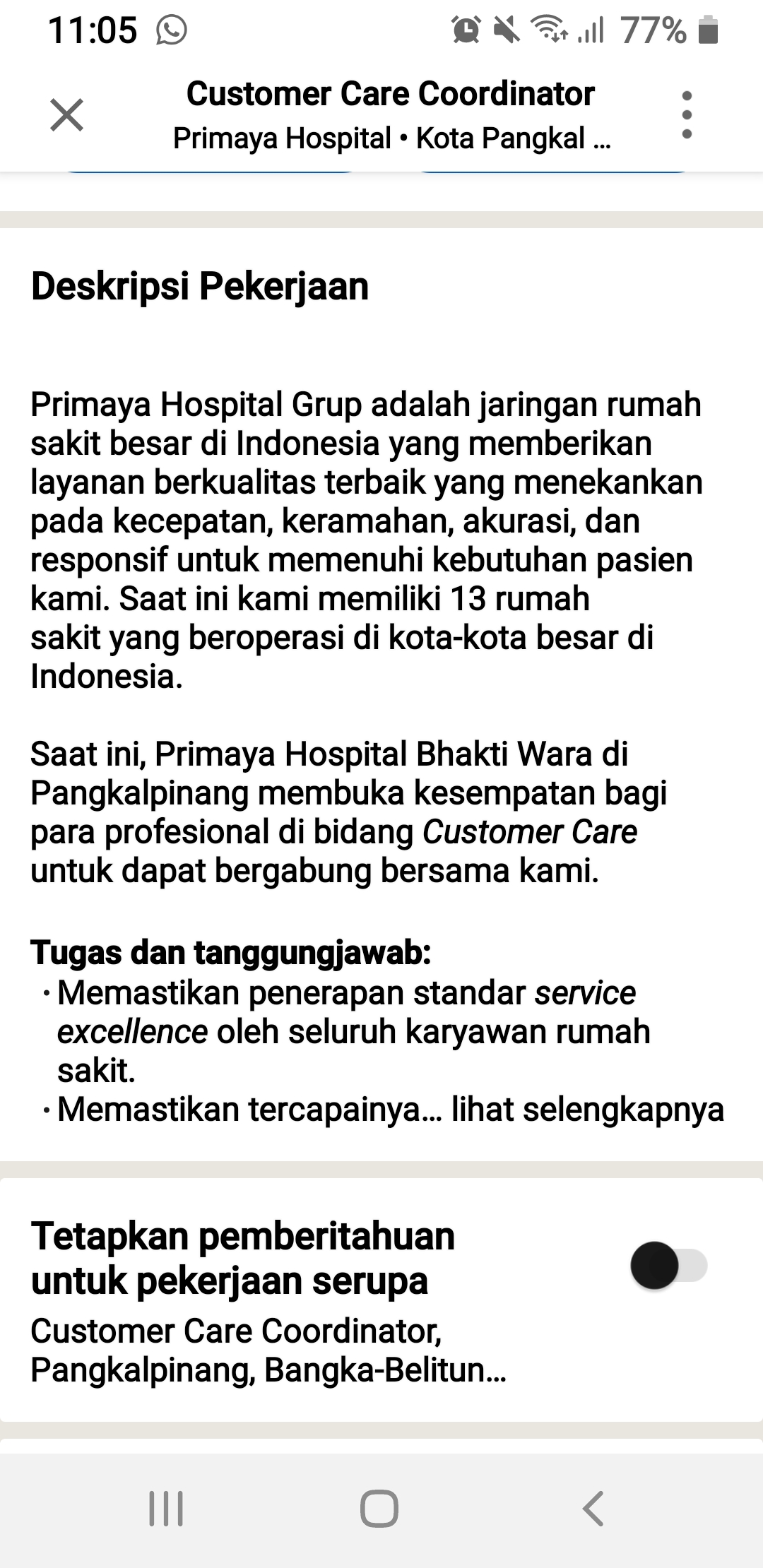 11:05 77%

Customer Care Coordinator
Primaya Hospital • Kota Pangkal ...

Deskripsi Pekerjaan

Primaya Hospital Grup adalah jaringan rumah sakit besar di Indonesia yang memberikan layanan berkualitas terbaik yang menekankan pada kecepatan, keramahan, akurasi, dan responsif untuk memenuhi kebutuhan pasien kami. Saat ini kami memiliki 13 rumah sakit yang beroperasi di kota-kota besar di Indonesia.

Saat ini, Primaya Hospital Bhakti Wara di Pangkalpinang membuka kesempatan bagi para profesional di bidang Customer Care untuk dapat bergabung bersama kami.

Tugas dan tanggungjawab:
· Memastikan penerapan standar service excellence oleh seluruh karyawan rumah sakit.
· Memastikan tercapainya... lihat selengkapnya

Tetapkan pemberitahuan untuk pekerjaan serupa
Customer Care Coordinator, Pangkalpinang, Bangka-Belitun...